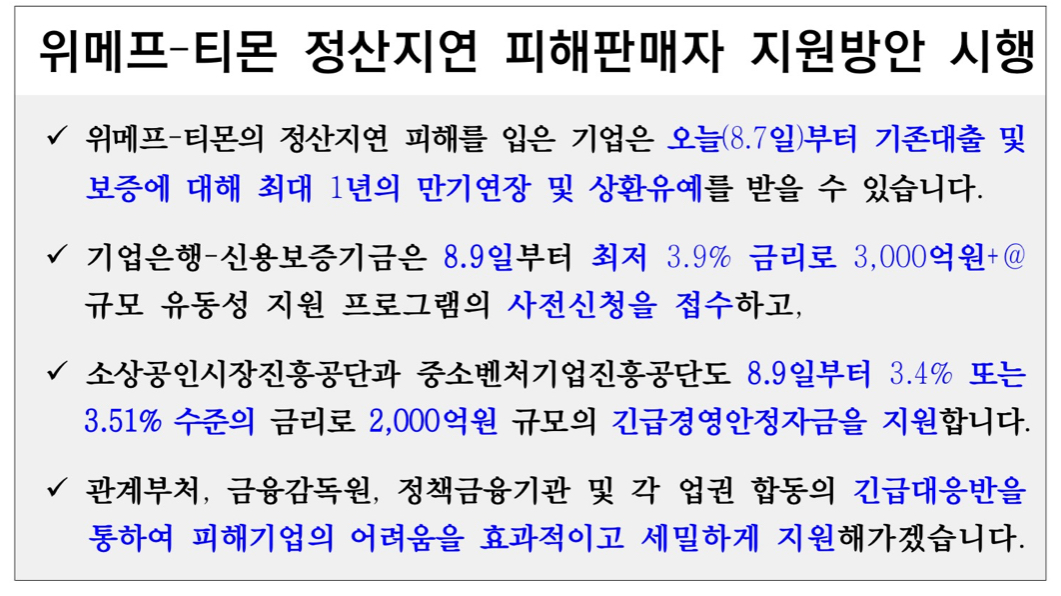 위메프-티몬 정산지연 피해판매자 지원방안 시행

✓ 위메프-티몬의 정산지연 피해를 입은 기업은 오늘(8.7일)부터 기존대출 및 보증에 대해 최대 1년의 만기연장 및 상환유예를 받을 수 있습니다.

✓ 기업은행-신용보증기금은 8.9일부터 최저 3.9% 금리로 3,000억원+@ 규모 유동성 지원 프로그램의 사전신청을 접수하고,

✓ 소상공인시장진흥공단과 중소벤처기업진흥공단도 8.9일부터 3.4% 또는 3.51% 수준의 금리로 2,000억원 규모의 긴급경영안정자금을 지원합니다.

✓ 관계부처, 금융감독원, 정책금융기관 및 각 업권 합동의 긴급대응반을 통하여 피해기업의 어려움을 효과적이고 세밀하게 지원해가겠습니다.